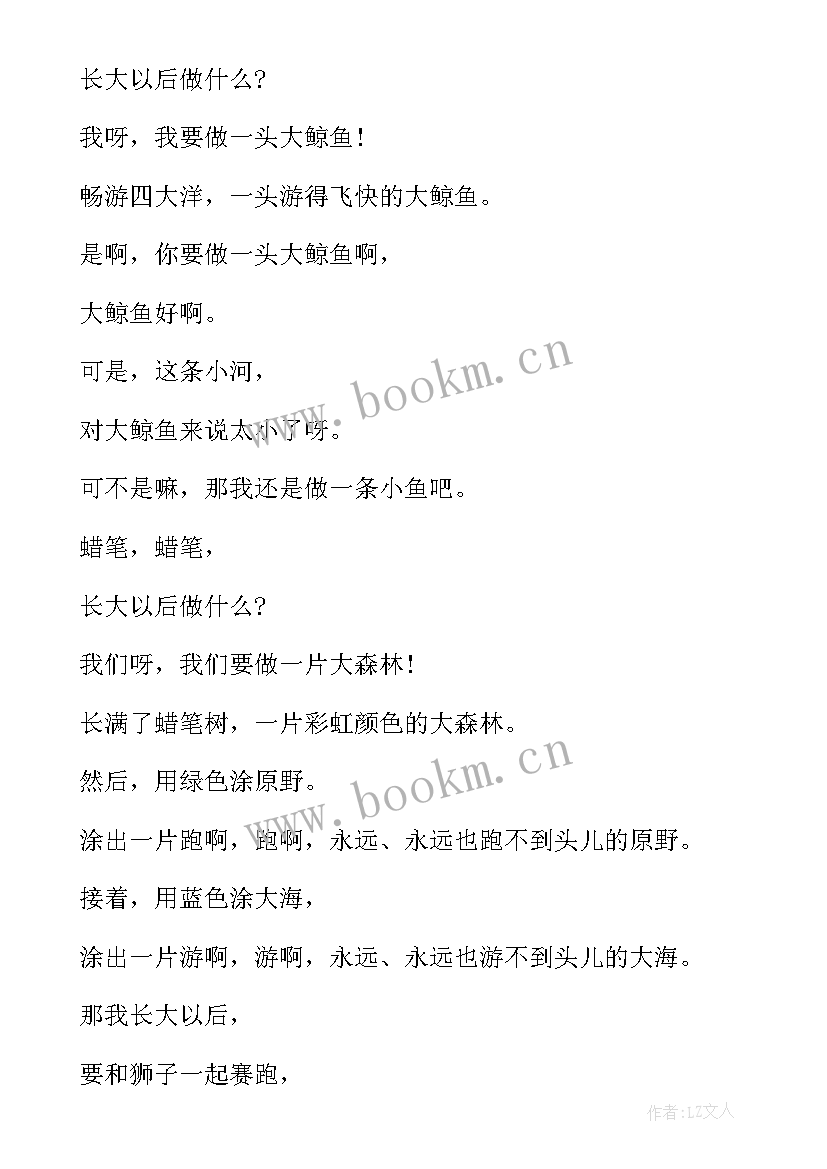 长大以后做什么?

我呀，我要做一头大鲸鱼!

畅游四大洋，一头游得飞快的大鲸鱼。

是啊，你要做一头大鲸鱼啊，

大鲸鱼好啊。

可是，这条小河，

对大鲸鱼来说太小了呀。

可不是嘛，那我还是做一条小鱼吧。

蜡笔，蜡笔，

长大以后做什么?

我们呀，我们要做一片大森林!

长满了蜡笔树，一片彩虹颜色的大森林。

然后，用绿色涂原野。

涂出一片跑啊，跑啊，永远、永远也跑不到头儿的原野。

接着，用蓝色涂大海，

涂出一片游啊，游啊，永远、永远也游不到头儿的大海。

那我长大以后，

要和狮子一起赛跑，

www.bookm.cn

www.bookm.cn

作者:LZ文人